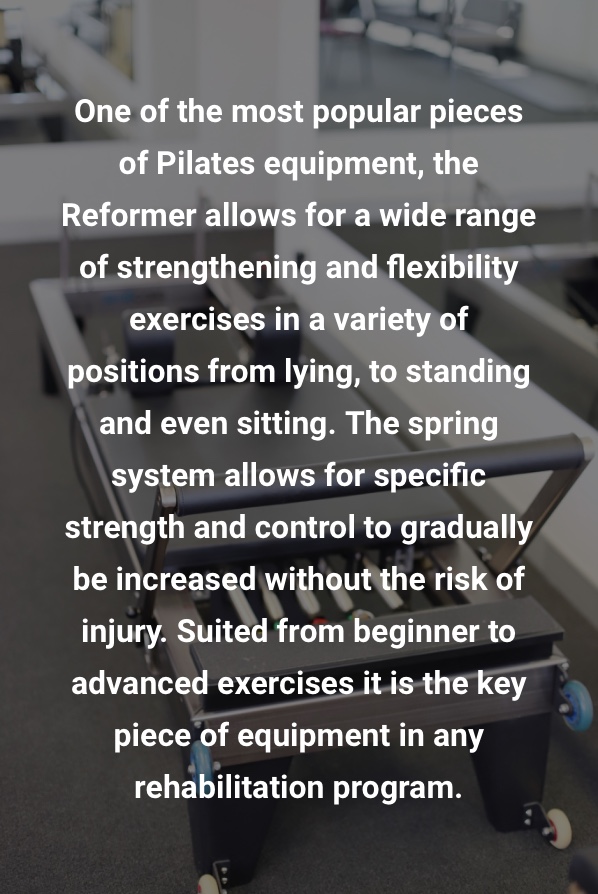 One of the most popular pieces of Pilates equipment, the Reformer allows for a wide range of strengthening and flexibility exercises in a variety of positions from lying, to standing and even sitting. The spring system allows for specific strength and control to gradually be increased without the risk of injury. Suited from beginner to advanced exercises it is the key piece of equipment in any rehabilitation program.